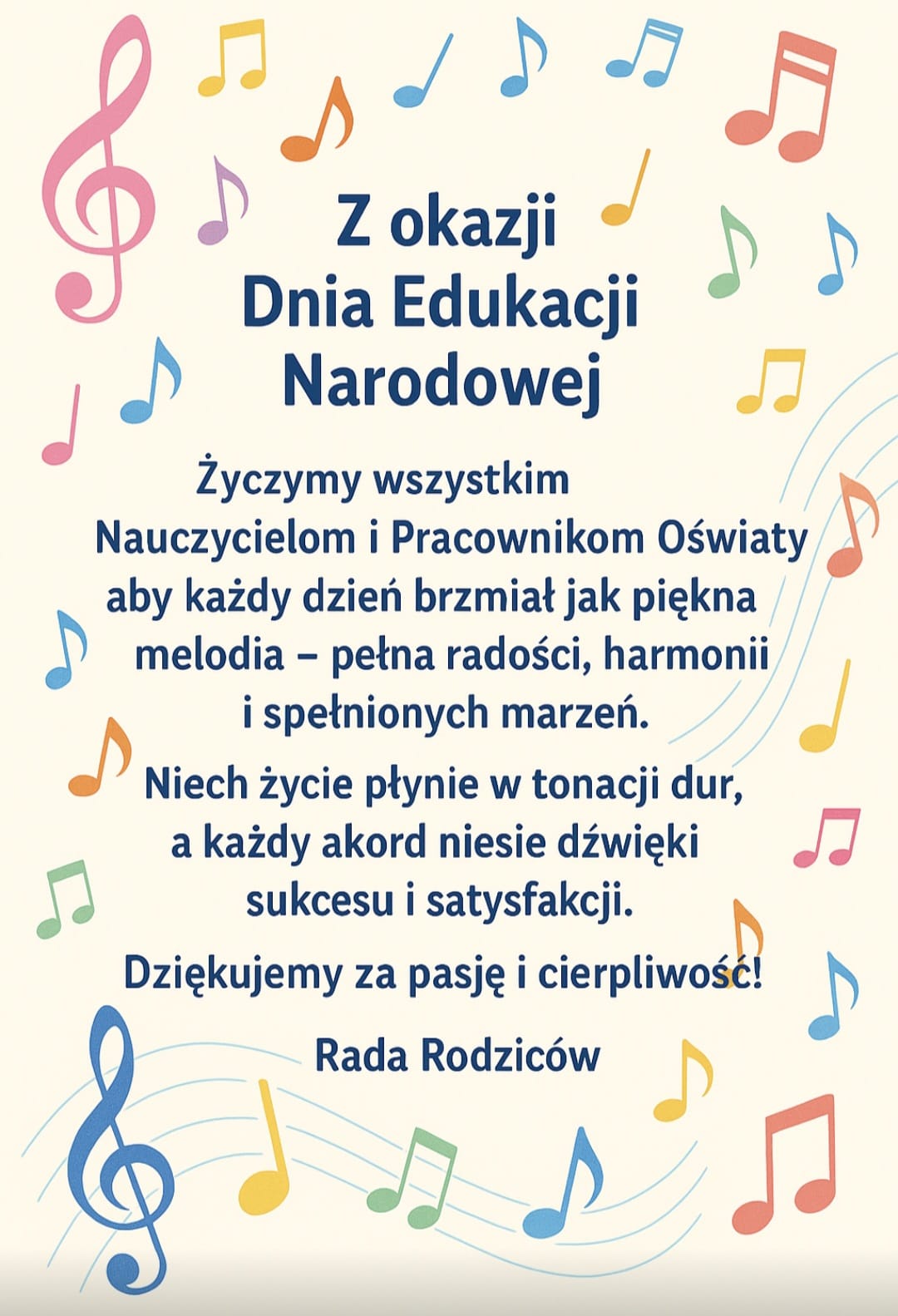 Z okazji
Dnia Edukacji
Narodowej

Życzymy wszystkim
Nauczycielom i Pracownikom Oświaty
aby każdy dzień brzmiał jak piękna
melodia – pełna radości, harmonii
i spełnionych marzeń.

Niech życie płynie w tonacji dur,
a każdy akord niesie dźwięki
sukcesu i satysfakcji.

Dziękujemy za pasję i cierpliwość!

Rada Rodziców